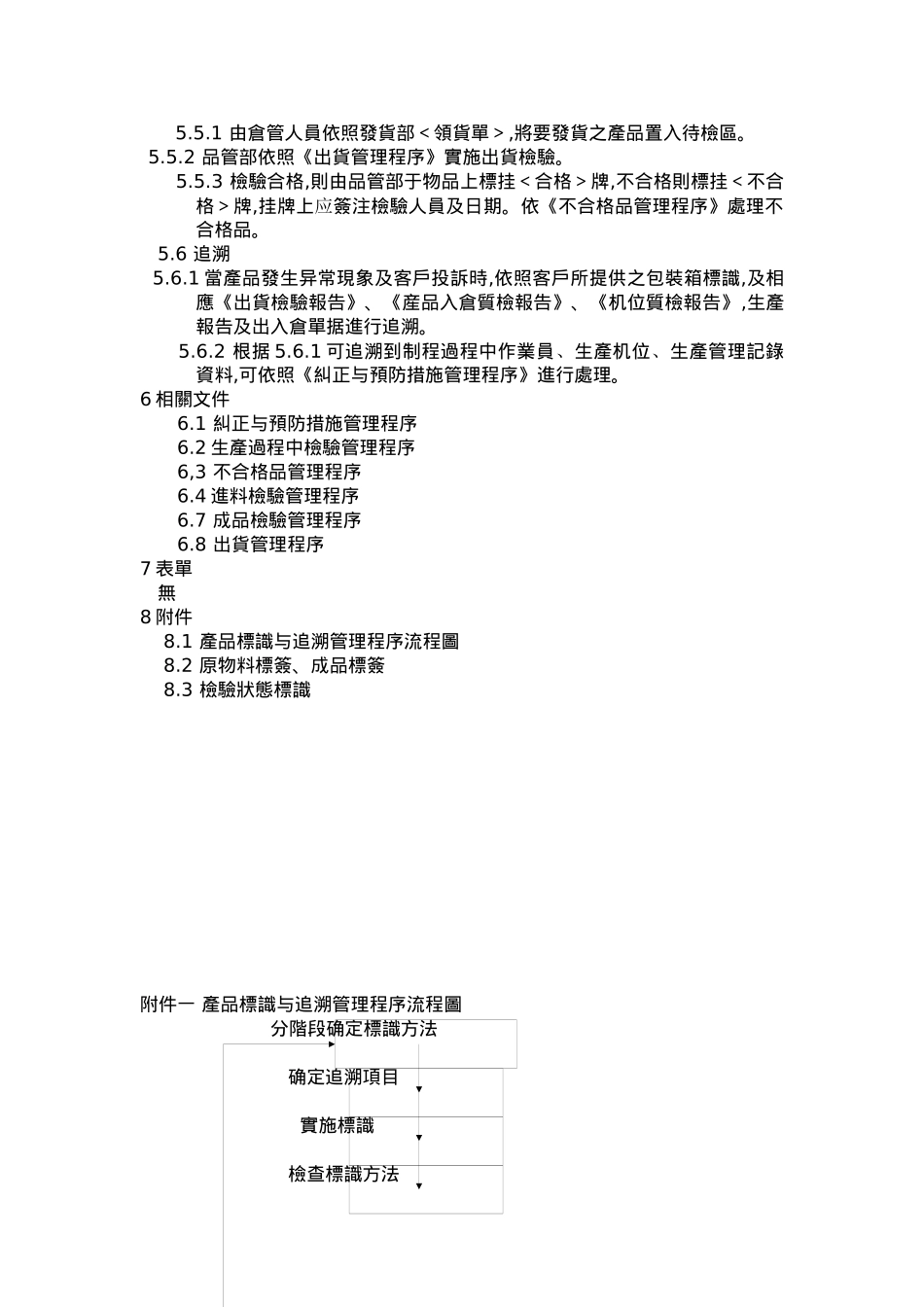 5.5.1 由倉管人員依照發貨部＜領貨單＞,將要發貨之產品置入待檢區。
5.5.2 品管部依照《出貨管理程序》實施出貨檢驗。
5.5.3 檢驗合格,則由品管部于物品上標挂＜合格＞牌,不合格則標挂＜不合格＞牌,挂牌上应簽注檢驗人員及日期。依《不合格品管理程序》處理不合格品。
5.6 追溯
5.6.1 當產品發生异常現象及客戶投訴時,依照客戶所提供之包裝箱標識,及相應《出貨檢驗報告》、《產品入倉質檢報告》、《机位質檢報告》,生產報告及出入倉單据進行追溯。
5.6.2 根据 5.6.1 可追溯到制程過程中作業員、生產机位、生產管理記錄資料,可依照《糾正与預防措施管理程序》進行處理。
6 相關文件
6.1 糾正与預防措施管理程序
6.2 生產過程中檢驗管理程序
6,3 不合格品管理程序
6.4 進料檢驗管理程序
6.7 成品檢驗管理程序
6.8 出貨管理程序
7 表單
無
8 附件
8.1 產品標識与追溯管理程序流程圖
8.2 原物料標簽、成品標簽
8.3 檢驗狀態標識

附件一 產品標識与追溯管理程序流程圖
分階段确定標識方法
确定追溯項目
實施標識
檢查標識方法